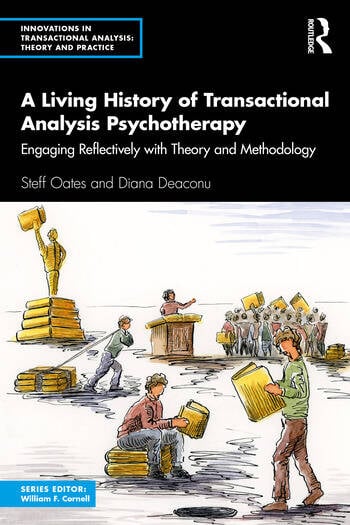 INNOVATIONS IN TRANSACTIONAL ANALYSIS: THEORY AND PRACTICE

ROUTLEDGE

A Living History of Transactional Analysis Psychotherapy

Engaging Reflectively with Theory and Methodology

Steff Oates and Diana Deaconu

SERIES EDITOR:
William F. Cornell